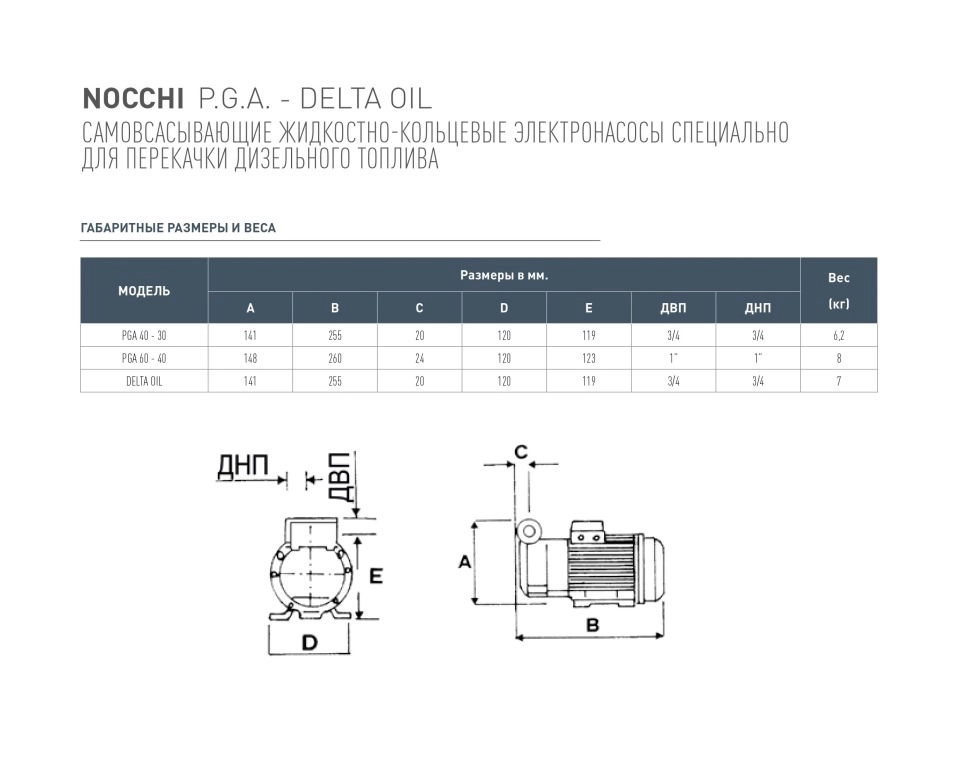 NOCCHI P.G.A. - DELTA OIL
САМОВСАСЫВАЮЩИЕ ЖИДКОСТНО-КОЛЬЦЕВЫЕ ЭЛЕКТРОНАСОСЫ СПЕЦИАЛЬНО ДЛЯ ПЕРЕКАЧКИ ДИЗЕЛЬНОГО ТОПЛИВА

ГАБАРИТНЫЕ РАЗМЕРЫ И ВЕСА

| МОДЕЛЬ | Размеры в мм. | | | | | | | Вес (кг) |
|---|---|---|---|---|---|---|---|---|
| | A | B | C | D | E | ДВП | ДНП | |
| PGA 40 - 30 | 141 | 255 | 20 | 120 | 119 | 3/4 | 3/4 | 6,2 |
| PGA 60 - 40 | 148 | 260 | 24 | 120 | 123 | 1" | 1" | 8 |
| DELTA OIL | 141 | 255 | 20 | 120 | 119 | 3/4 | 3/4 | 7 |

ДНП
ДВП
E
D
C
A
B